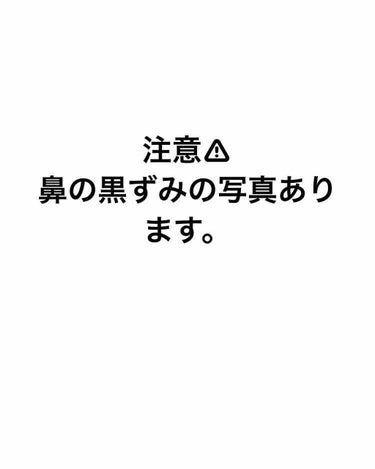 注意⚠
鼻の黒ずみの写真あります。